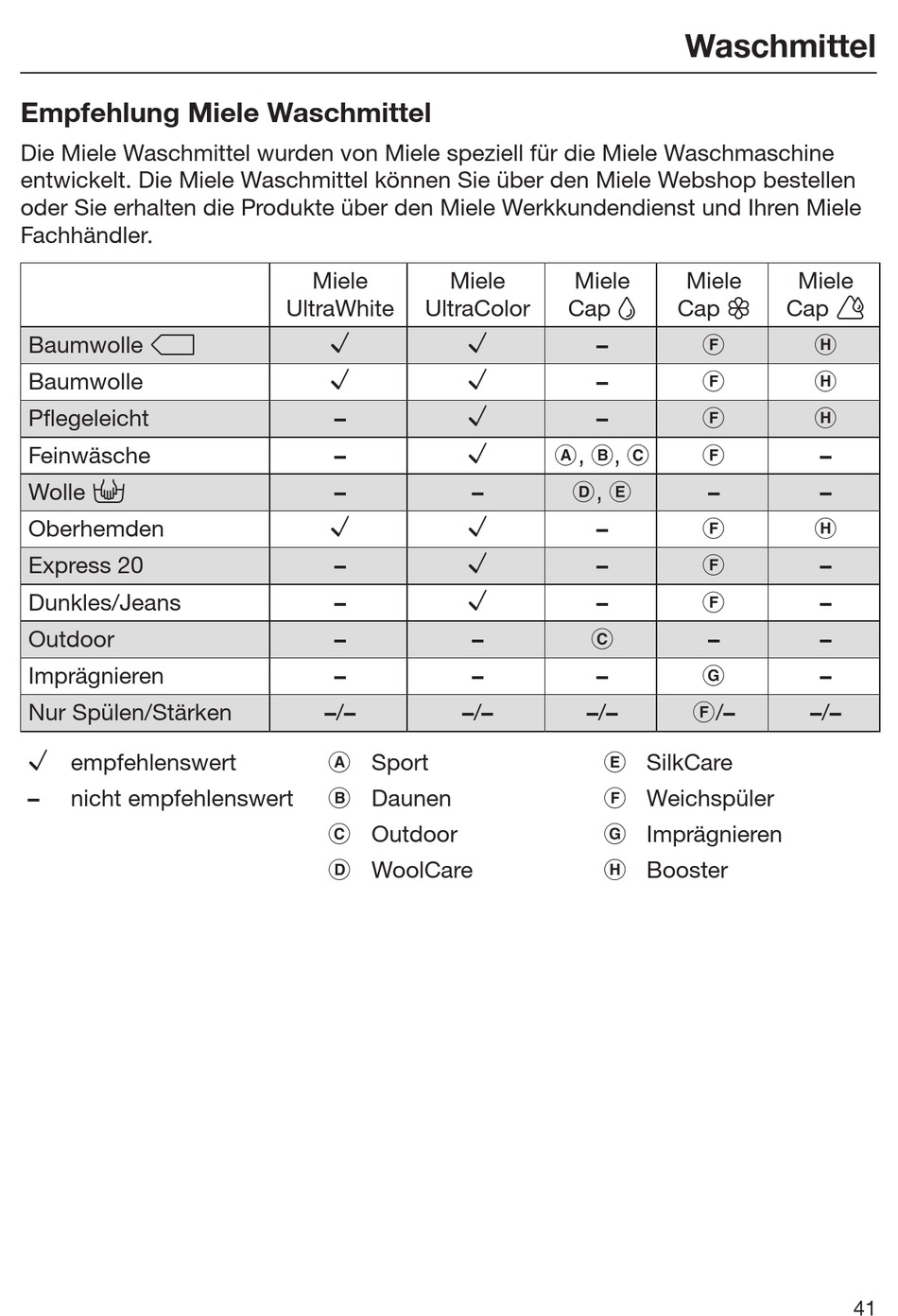 Waschmittel

Empfehlung Miele Waschmittel

Die Miele Waschmittel wurden von Miele speziell für die Miele Waschmaschine entwickelt. Die Miele Waschmittel können Sie über den Miele Webshop bestellen oder Sie erhalten die Produkte über den Miele Werkkundendienst und Ihren Miele Fachhändler.

| | Miele UltraWhite | Miele UltraColor | Miele Cap | Miele Cap | Miele Cap |
|---|---|---|---|---|---|
| Baumwolle | ✓ | ✓ | – | Ⓕ | Ⓗ |
| Baumwolle | ✓ | ✓ | – | Ⓕ | Ⓗ |
| Pflegeleicht | – | ✓ | – | Ⓕ | Ⓗ |
| Feinwäsche | – | ✓ | Ⓐ, Ⓑ, Ⓒ | Ⓕ | – |
| Wolle | – | – | Ⓓ, Ⓔ | – | – |
| Oberhemden | ✓ | ✓ | – | Ⓕ | Ⓗ |
| Express 20 | – | ✓ | – | Ⓕ | – |
| Dunkles/Jeans | – | ✓ | – | Ⓕ | – |
| Outdoor | – | – | Ⓒ | – | – |
| Imprägnieren | – | – | – | Ⓖ | – |
| Nur Spülen/Stärken | –/– | –/– | –/– | Ⓕ/– | –/– |

✓ empfehlenswert
– nicht empfehlenswert

Ⓐ Sport
Ⓑ Daunen
Ⓒ Outdoor
Ⓓ WoolCare

Ⓔ SilkCare
Ⓕ Weichspüler
Ⓖ Imprägnieren
Ⓗ Booster

41